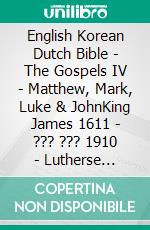 unilibro

English Korean Dutch Bible - The Gospels IV - Matthew, Mark, Luke & JohnKing James 1611 - ??? ??? 1910 - Lutherse...

COPERTINA NON DISPONIBILE